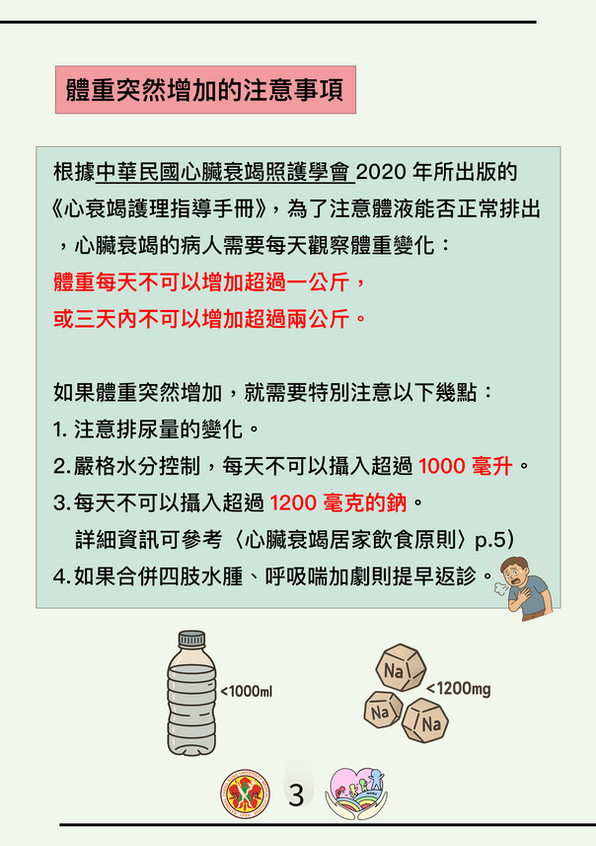 體重突然增加的注意事項

根據中華民國心臟衰竭照護學會2020年所出版的《心衰竭護理指導手冊》，為了注意體液能否正常排出，心臟衰竭的病人需要每天觀察體重變化：

體重每天不可以增加超過一公斤，

或三天內不可以增加超過兩公斤。

如果體重突然增加，就需要特別注意以下幾點：

1.注意排尿量的變化。

2.嚴格水分控制，每天不可以攝入超過1000毫升。

3.每天不可以攝入超過1200毫克的鈉。

詳細資訊可參考〈心臟衰竭居家飲食原則〉p.5)

4.如果合併四肢水腫、呼吸喘加劇則提早返診。

<1000ml

Na

Na

Na

<1200mg

3